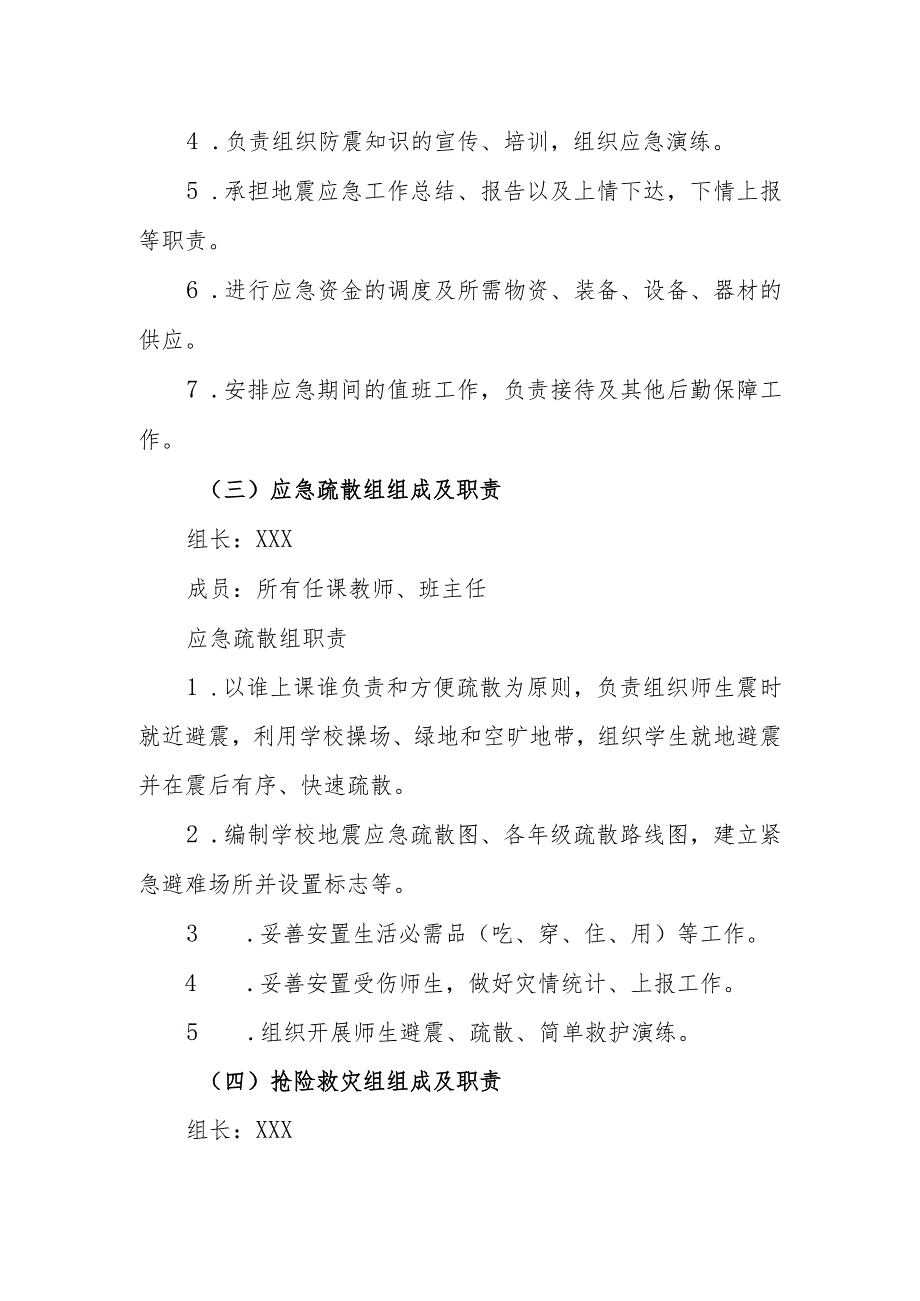 4．负责组织防震知识的宣传、培训，组织应急演练。

5．承担地震应急工作总结、报告以及上情下达，下情上报等职责。

6．进行应急资金的调度及所需物资、装备、设备、器材的供应。

7．安排应急期间的值班工作，负责接待及其他后勤保障工作。

（三）应急疏散组组成及职责

组长：XXX

成员：所有任课教师、班主任

应急疏散组职责

1．以谁上课谁负责和方便疏散为原则，负责组织师生震时就近避震，利用学校操场、绿地和空旷地带，组织学生就地避震并在震后有序、快速疏散。

2．编制学校地震应急疏散图、各年级疏散路线图，建立紧急避难场所并设置标志等。

3　．妥善安置生活必需品（吃、穿、住、用）等工作。

4　．妥善安置受伤师生，做好灾情统计、上报工作。

5　．组织开展师生避震、疏散、简单救护演练。

（四）抢险救灾组组成及职责

组长：XXX